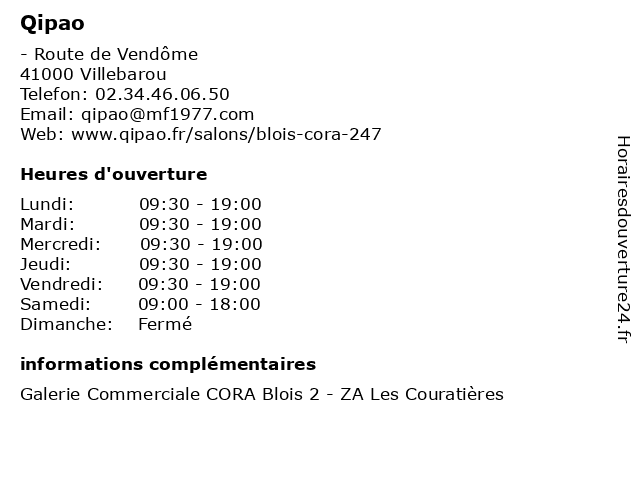 Qipao

- Route de Vendôme
41000 Villebarou
Telefon: 02.34.46.06.50
Email: qipao@mf1977.com
Web: www.qipao.fr/salons/blois-cora-247

Heures d'ouverture

| | |
|---|---|
| Lundi: | 09:30 - 19:00 |
| Mardi: | 09:30 - 19:00 |
| Mercredi: | 09:30 - 19:00 |
| Jeudi: | 09:30 - 19:00 |
| Vendredi: | 09:30 - 19:00 |
| Samedi: | 09:00 - 18:00 |
| Dimanche: | Fermé |

informations complémentaires

Galerie Commerciale CORA Blois 2 - ZA Les Couratières

Horairesdouverture24.fr